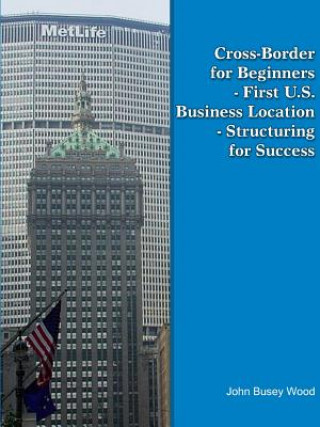 MetLife

Cross-Border for Beginners - First U.S. Business Location - Structuring for Success

John Busey Wood